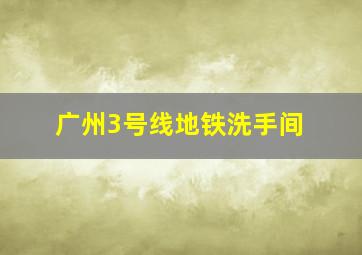 广州3号线地铁洗手间